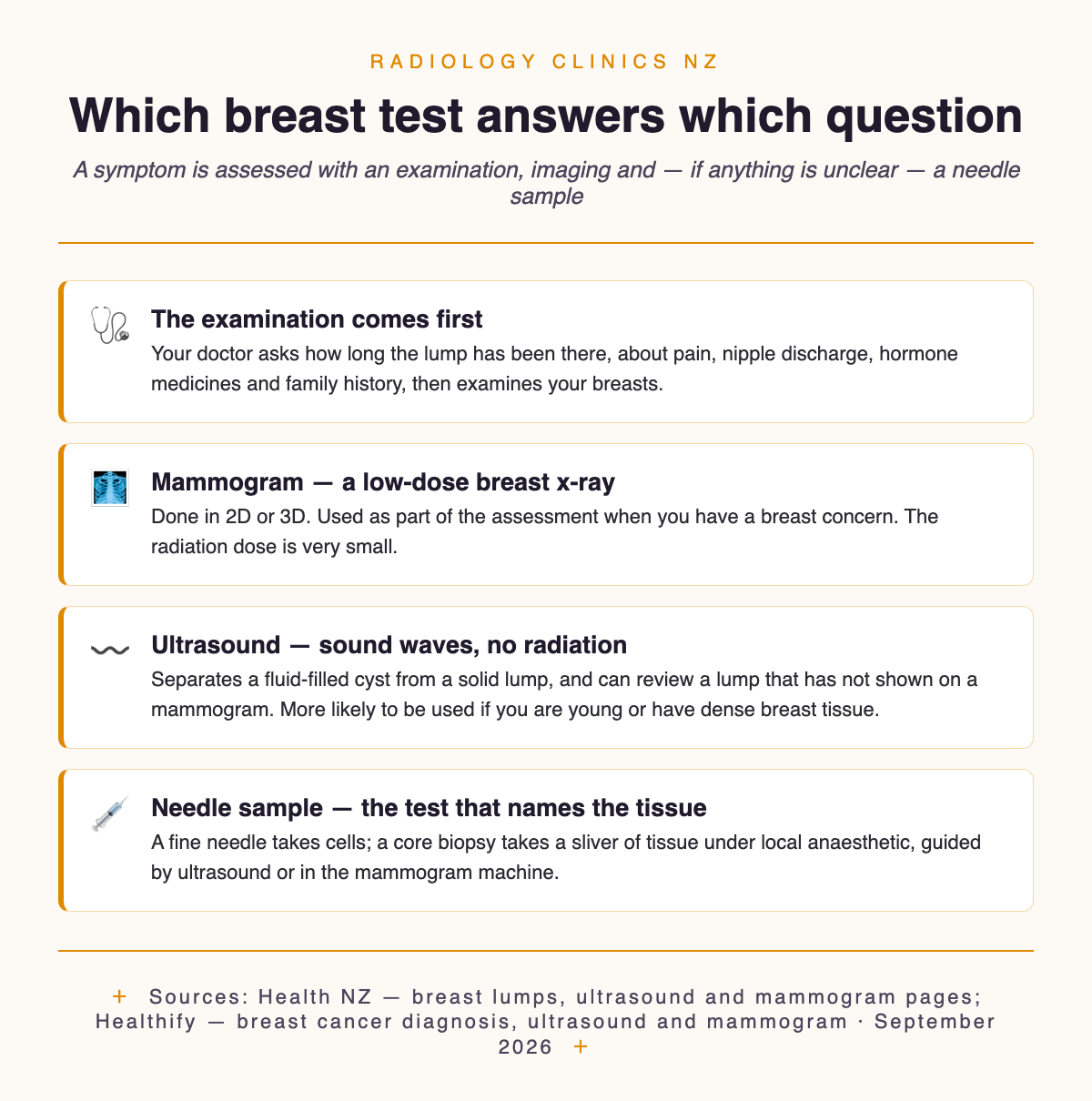 RADIOLOGY CLINICS NZ

Which breast test answers which question

A symptom is assessed with an examination, imaging and — if anything is unclear — a needle sample

The examination comes first

Your doctor asks how long the lump has been there, about pain, nipple discharge, hormone medicines and family history, then examines your breasts.

Mammogram — a low-dose breast x-ray

Done in 2D or 3D. Used as part of the assessment when you have a breast concern. The radiation dose is very small.

Ultrasound — sound waves, no radiation

Separates a fluid-filled cyst from a solid lump, and can review a lump that has not shown on a mammogram. More likely to be used if you are young or have dense breast tissue.

Needle sample — the test that names the tissue

A fine needle takes cells; a core biopsy takes a sliver of tissue under local anaesthetic, guided by ultrasound or in the mammogram machine.

+ Sources: Health NZ — breast lumps, ultrasound and mammogram pages; Healthify — breast cancer diagnosis, ultrasound and mammogram · September 2026 +